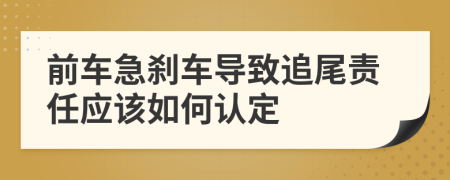 前车急刹车导致追尾责任应该如何认定